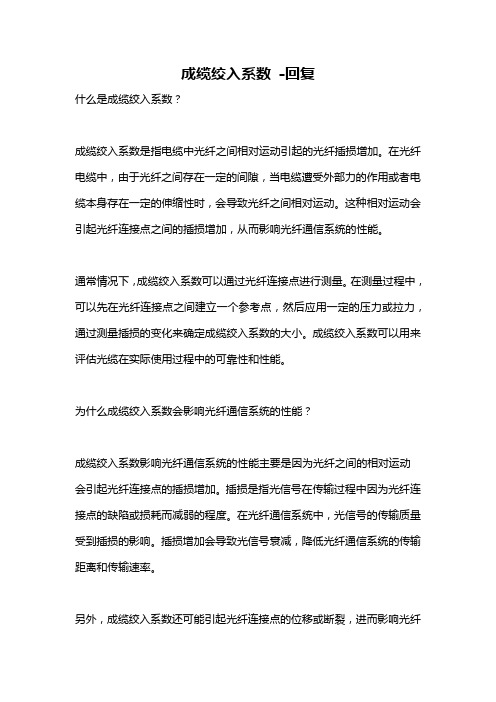 成缆绞入系数 -回复

什么是成缆绞入系数？

成缆绞入系数是指电缆中光纤之间相对运动引起的光纤插损增加。在光纤电缆中，由于光纤之间存在一定的间隙，当电缆遭受外部力的作用或者电缆本身存在一定的伸缩性时，会导致光纤之间相对运动。这种相对运动会引起光纤连接点之间的插损增加，从而影响光纤通信系统的性能。

通常情况下，成缆绞入系数可以通过光纤连接点进行测量。在测量过程中，可以先在光纤连接点之间建立一个参考点，然后应用一定的压力或拉力，通过测量插损的变化来确定成缆绞入系数的大小。成缆绞入系数可以用来评估光缆在实际使用过程中的可靠性和性能。

为什么成缆绞入系数会影响光纤通信系统的性能？

成缆绞入系数影响光纤通信系统的性能主要是因为光纤之间的相对运动会引起光纤连接点的插损增加。插损是指光信号在传输过程中因为光纤连接点的缺陷或损耗而减弱的程度。在光纤通信系统中，光信号的传输质量受到插损的影响。插损增加会导致光信号衰减，降低光纤通信系统的传输距离和传输速率。

另外，成缆绞入系数还可能引起光纤连接点的位移或断裂，进而影响光纤